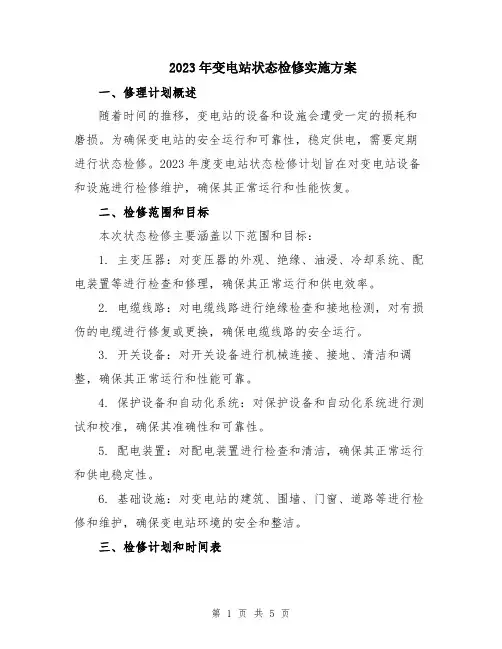 2023年变电站状态检修实施方案

一、修理计划概述

随着时间的推移，变电站的设备和设施会遭受一定的损耗和磨损。为确保变电站的安全运行和可靠性，稳定供电，需要定期进行状态检修。2023年度变电站状态检修计划旨在对变电站设备和设施进行检修维护，确保其正常运行和性能恢复。

二、检修范围和目标

本次状态检修主要涵盖以下范围和目标：

1. 主变压器：对变压器的外观、绝缘、油浸、冷却系统、配电装置等进行检查和修理，确保其正常运行和供电效率。

2. 电缆线路：对电缆线路进行绝缘检查和接地检测，对有损伤的电缆进行修复或更换，确保电缆线路的安全运行。

3. 开关设备：对开关设备进行机械连接、接地、清洁和调整，确保其正常运行和性能可靠。

4. 保护设备和自动化系统：对保护设备和自动化系统进行测试和校准，确保其准确性和可靠性。

5. 配电装置：对配电装置进行检查和清洁，确保其正常运行和供电稳定性。

6. 基础设施：对变电站的建筑、围墙、门窗、道路等进行检修和维护，确保变电站环境的安全和整洁。

三、检修计划和时间表

第 1 页 共 5 页